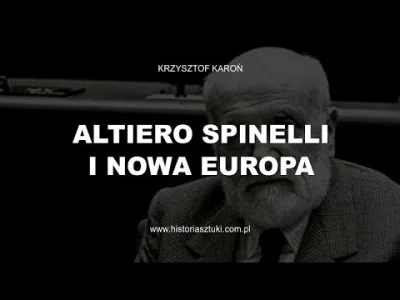 KRZYSZTOF KAROŃ

ALTIERO SPINELLI
I NOWA EUROPA

www.historiasztuki.com.pl